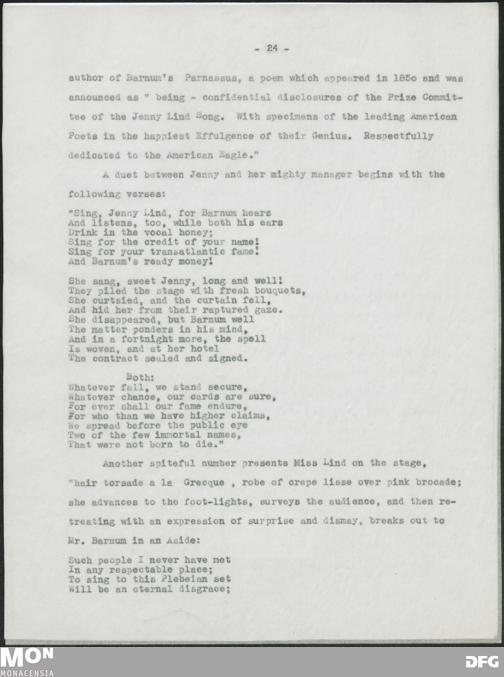 - 24 -

author of Barnum's Parnassus, a poem which appeared in 185o and was announced as " being - confidential disclosures of the Prize Committee of the Jenny Lind Song. With specimens of the leading American Poets in the happiest Effulgence of their Genius. Respectfully dedicated to the American Eagle."

A duet between Jenny and her mighty manager begins with the following verses:

"Sing, Jenny Lind, for Barnum hears
And listens, too, while both his ears
Drink in the vocal honey;
Sing for the credit of your name!
Sing for your transatlantic fame!
And Barnum's ready money!

She sang, sweet Jenny, long and well!
They piled the stage with fresh bouquets,
She curtsied, and the curtain fell,
And hid her from their raptured gaze.
She disappeared, but Barnum well
The matter ponders in his mind,
And in a fortnight more, the spell
Is woven, and at her hotel
The contract sealed and signed.

Both:
Whatever fall, we stand secure,
Whatever chance, our cards are sure,
For ever shall our fame endure,
For who than we have higher claims,
We spread before the public eye
Two of the few immortal names,
That were not born to die."

Another spiteful number presents Miss Lind on the stage, "hair torsade a la Grecque , robe of crepe lisse over pink brocade; she advances to the foot-lights, surveys the audience, and then retreating with an expression of surprise and dismay, breaks out to Mr. Barnum in an Aside:

Such people I never have met
In any respectable place;
To sing to this Plebeian set
Will be an eternal disgrace;

MON
MONACENSIA
DFG